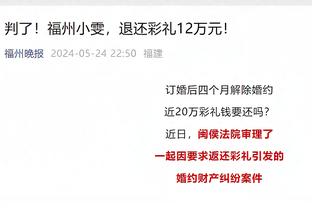 判了！福州小雯，退还彩礼12万元！

福州晚报 2024-05-24 22:50 福建

订婚后四个月解除婚约

近20万彩礼钱要还吗？

近日，闽侯法院审理了

一起因要求返还彩礼引发的

婚约财产纠纷案件